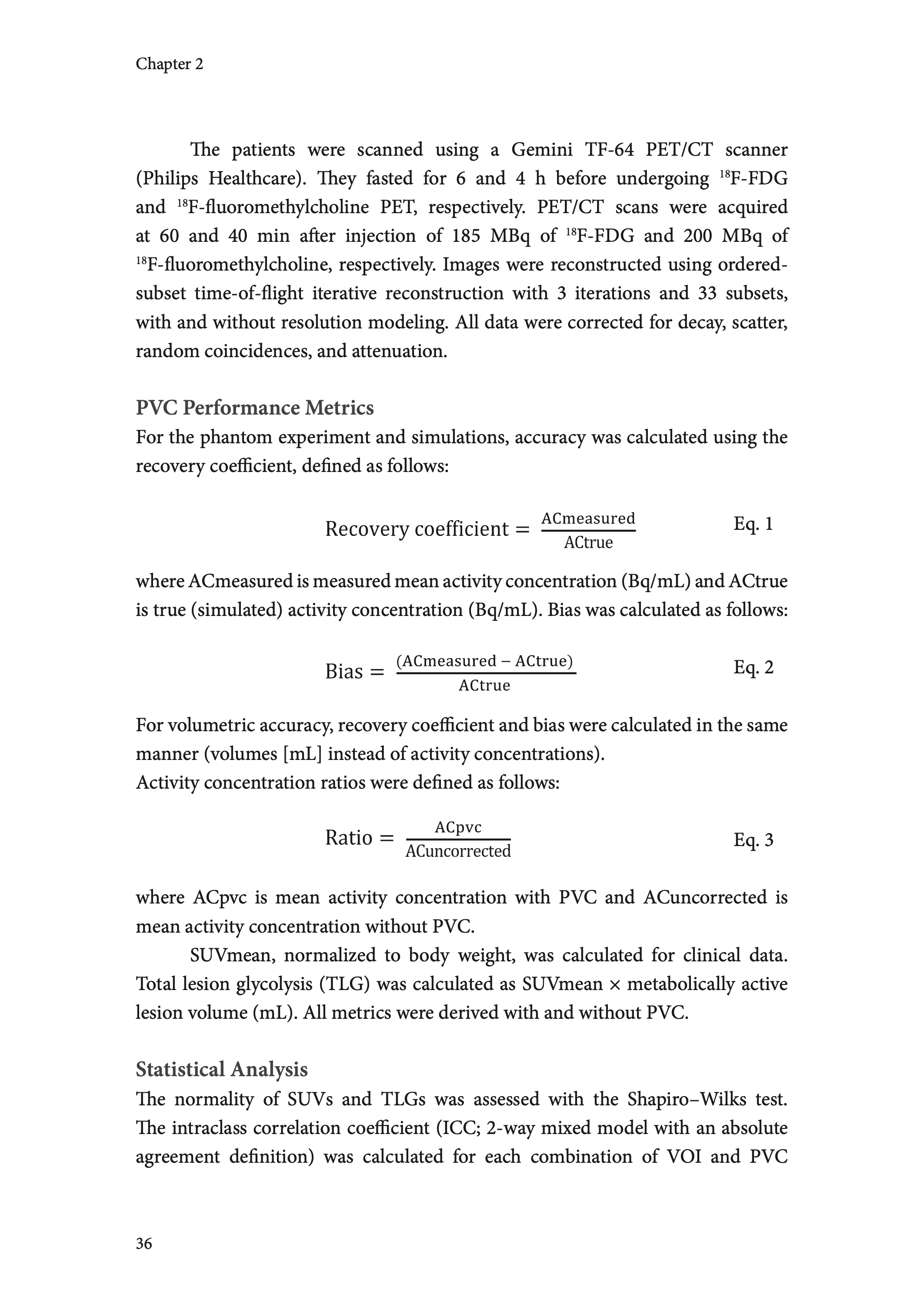 Chapter 2

The patients were scanned using a Gemini TF-64 PET/CT scanner (Philips Healthcare). They fasted for 6 and 4 h before undergoing $^{18}$F-FDG and $^{18}$F-fluoromethylcholine PET, respectively. PET/CT scans were acquired at 60 and 40 min after injection of 185 MBq of $^{18}$F-FDG and 200 MBq of $^{18}$F-fluoromethylcholine, respectively. Images were reconstructed using ordered-subset time-of-flight iterative reconstruction with 3 iterations and 33 subsets, with and without resolution modeling. All data were corrected for decay, scatter, random coincidences, and attenuation.

PVC Performance Metrics
For the phantom experiment and simulations, accuracy was calculated using the recovery coefficient, defined as follows:

$\text{Recovery coefficient} = \frac{\text{ACmeasured}}{\text{ACtrue}}$ Eq. 1

where ACmeasured is measured mean activity concentration (Bq/mL) and ACtrue is true (simulated) activity concentration (Bq/mL). Bias was calculated as follows:

$\text{Bias} = \frac{(\text{ACmeasured} - \text{ACtrue})}{\text{ACtrue}}$ Eq. 2

For volumetric accuracy, recovery coefficient and bias were calculated in the same manner (volumes [mL] instead of activity concentrations).
Activity concentration ratios were defined as follows:

$\text{Ratio} = \frac{\text{ACpvc}}{\text{ACuncorrected}}$ Eq. 3

where ACpvc is mean activity concentration with PVC and ACuncorrected is mean activity concentration without PVC.

SUVmean, normalized to body weight, was calculated for clinical data. Total lesion glycolysis (TLG) was calculated as SUVmean × metabolically active lesion volume (mL). All metrics were derived with and without PVC.

Statistical Analysis
The normality of SUVs and TLGs was assessed with the Shapiro–Wilks test. The intraclass correlation coefficient (ICC; 2-way mixed model with an absolute agreement definition) was calculated for each combination of VOI and PVC

36